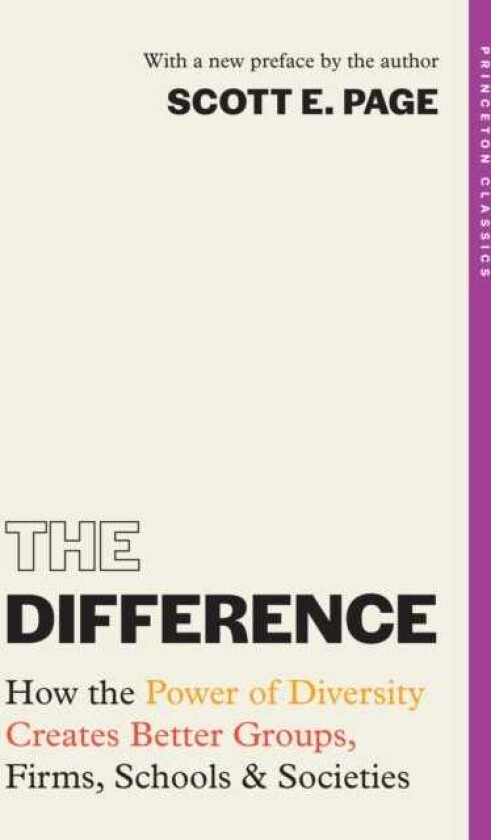 With a new preface by the author
SCOTT E. PAGE

PRINCETON CLASSICS

THE
DIFFERENCE

How the Power of Diversity Creates Better Groups, Firms, Schools & Societies